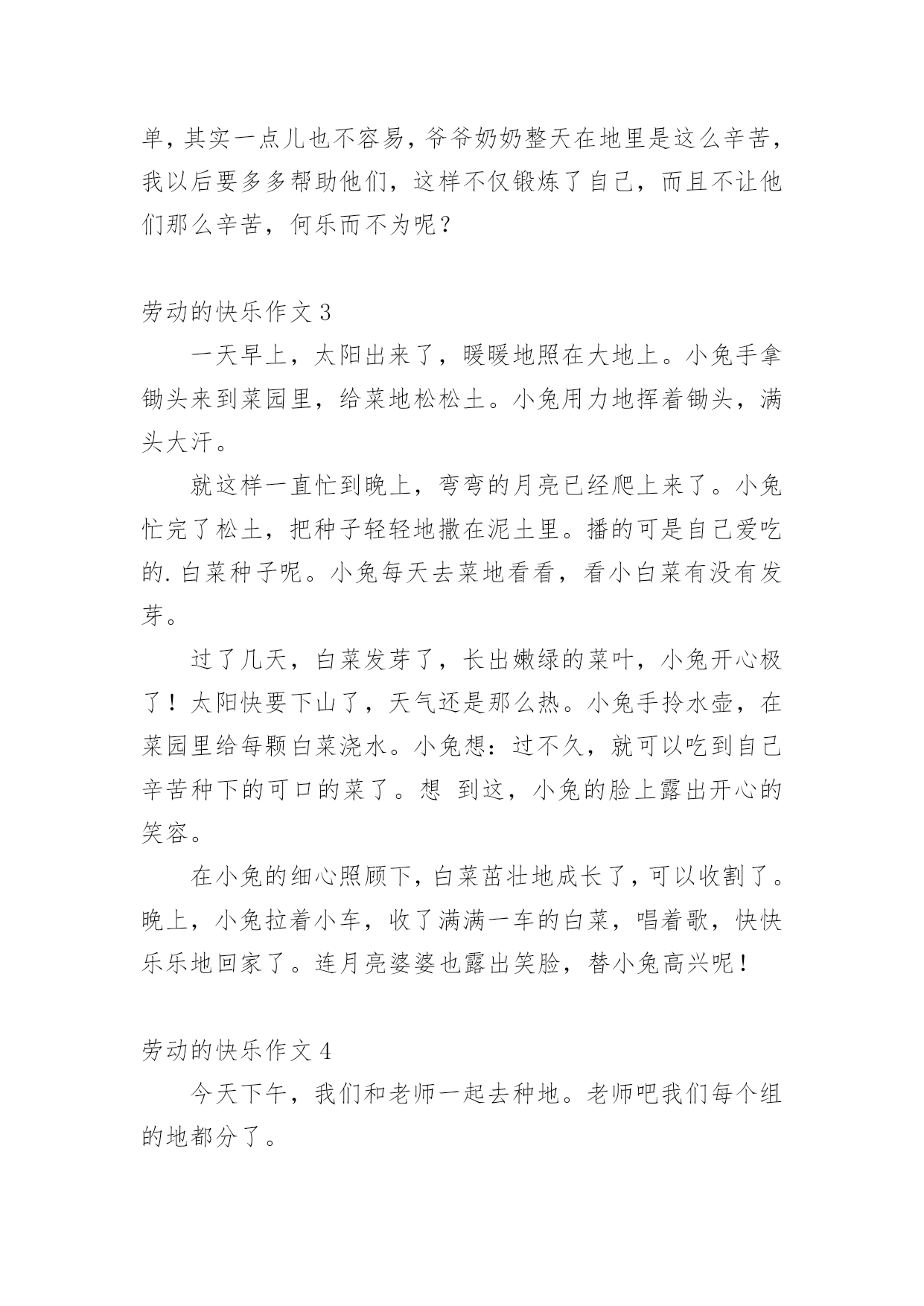 单，其实一点儿也不容易，爷爷奶奶整天在地里是这么辛苦，我以后要多多帮助他们，这样不仅锻炼了自己，而且不让他们那么辛苦，何乐而不为呢？

劳动的快乐作文 3

一天早上，太阳出来了，暖暖地照在大地上。小兔手拿锄头来到菜园里，给菜地松松土。小兔用力地挥着锄头，满头大汗。

就这样一直忙到晚上，弯弯的月亮已经爬上来了。小兔忙完了松土，把种子轻轻地撒在泥土里。播的可是自己爱吃的.白菜种子呢。小兔每天去菜地看看，看小白菜有没有发芽。

过了几天，白菜发芽了，长出嫩绿的菜叶，小兔开心极了！太阳快要下山了，天气还是那么热。小兔手拎水壶，在菜园里给每颗白菜浇水。小兔想：过不久，就可以吃到自己辛苦种下的可口的菜了。想 到这，小兔的脸上露出开心的笑容。

在小兔的细心照顾下，白菜茁壮地成长了，可以收割了。晚上，小兔拉着小车，收了满满一车的白菜，唱着歌，快快乐乐地回家了。连月亮婆婆也露出笑脸，替小兔高兴呢！

劳动的快乐作文 4

今天下午，我们和老师一起去种地。老师吧我们每个组的地都分了。